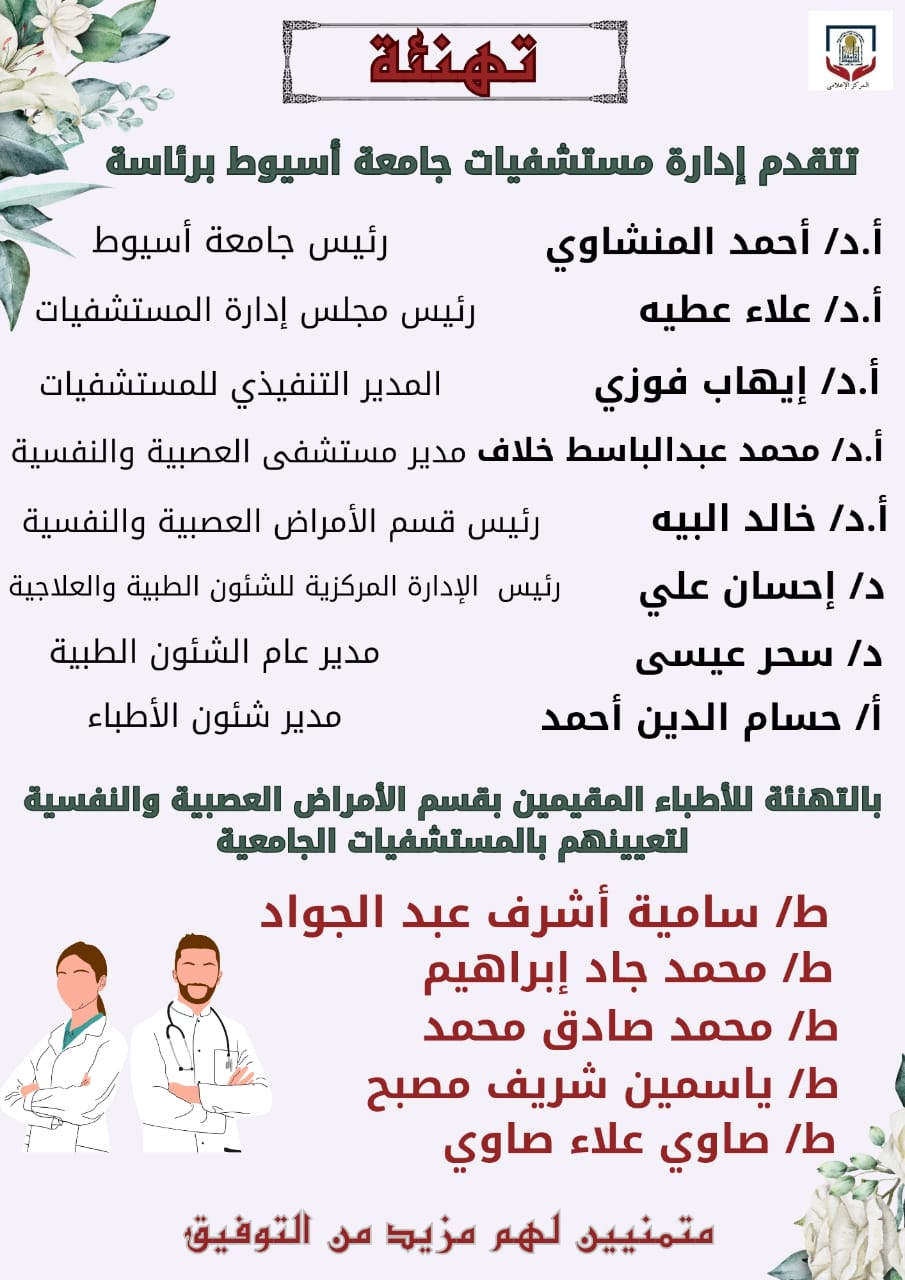 المركز الإعلامي

تهنئة

تتقدم إدارة مستشفيات جامعة أسيوط برئاسة

أ.د/ أحمد المنشاوي رئيس جامعة أسيوط

أ.د/ علاء عطيه رئيس مجلس إدارة المستشفيات

أ.د/ إيهاب فوزي المدير التنفيذي للمستشفيات

أ.د/ محمد عبدالباسط خلاف مدير مستشفى العصبية والنفسية

أ.د/ خالد البيه رئيس قسم الأمراض العصبية والنفسية

د/ إحسان علي رئيس الإدارة المركزية للشئون الطبية والعلاجية

د/ سحر عيسى مدير عام الشئون الطبية

أ/ حسام الدين أحمد مدير شئون الأطباء

بالتهنئة للأطباء المقيمين بقسم الأمراض العصبية والنفسية لتعيينهم بالمستشفيات الجامعية

ط/ سامية أشرف عبد الجواد
ط/ محمد جاد إبراهيم
ط/ محمد صادق محمد
ط/ ياسمين شريف مصبح
ط/ صاوي علاء صاوي

متمنيين لهم مزيد من التوفيق